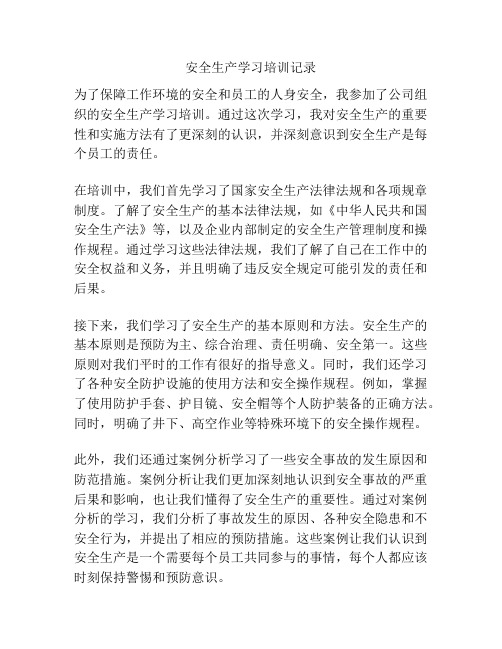 安全生产学习培训记录

为了保障工作环境的安全和员工的人身安全，我参加了公司组织的安全生产学习培训。通过这次学习，我对安全生产的重要性和实施方法有了更深刻的认识，并深刻意识到安全生产是每个员工的责任。

在培训中，我们首先学习了国家安全生产法律法规和各项规章制度。了解了安全生产的基本法律法规，如《中华人民共和国安全生产法》等，以及企业内部制定的安全生产管理制度和操作规程。通过学习这些法律法规，我们了解了自己在工作中的安全权益和义务，并且明确了违反安全规定可能引发的责任和后果。

接下来，我们学习了安全生产的基本原则和方法。安全生产的基本原则是预防为主、综合治理、责任明确、安全第一。这些原则对我们平时的工作有很好的指导意义。同时，我们还学习了各种安全防护设施的使用方法和安全操作规程。例如，掌握了使用防护手套、护目镜、安全帽等个人防护装备的正确方法。同时，明确了井下、高空作业等特殊环境下的安全操作规程。

此外，我们还通过案例分析学习了一些安全事故的发生原因和防范措施。案例分析让我们更加深刻地认识到安全事故的严重后果和影响，也让我们懂得了安全生产的重要性。通过对案例分析的学习，我们分析了事故发生的原因、各种安全隐患和不安全行为，并提出了相应的预防措施。这些案例让我们认识到安全生产是一个需要每个员工共同参与的事情，每个人都应该时刻保持警惕和预防意识。